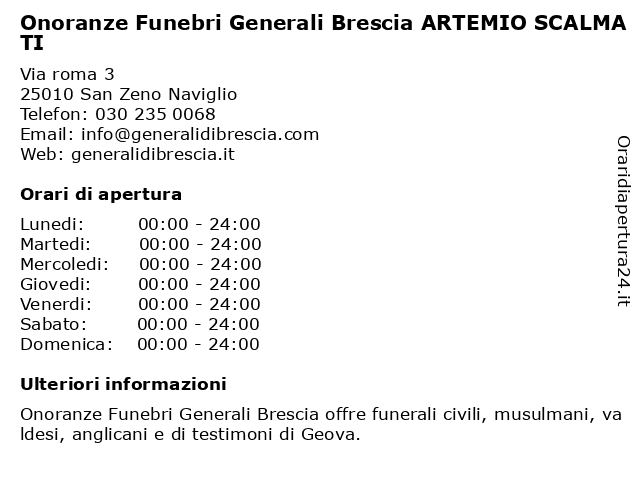 Onoranze Funebri Generali Brescia ARTEMIO SCALMATI

Via roma 3
25010 San Zeno Naviglio
Telefon: 030 235 0068
Email: info@generalidibrescia.com
Web: generalidibrescia.it

Orari di apertura

| | |
|---|---|
| Lunedi: | 00:00 - 24:00 |
| Martedi: | 00:00 - 24:00 |
| Mercoledi: | 00:00 - 24:00 |
| Giovedi: | 00:00 - 24:00 |
| Venerdi: | 00:00 - 24:00 |
| Sabato: | 00:00 - 24:00 |
| Domenica: | 00:00 - 24:00 |

Ulteriori informazioni

Onoranze Funebri Generali Brescia offre funerali civili, musulmani, valdesi, anglicani e di testimoni di Geova.

Oraridiapertura24.it